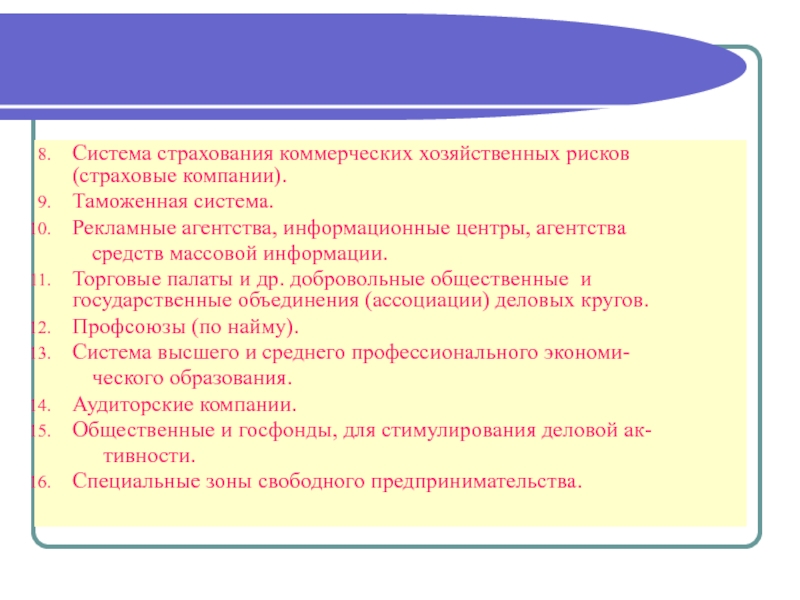 8. Система страхования коммерческих хозяйственных рисков (страховые компании).

9. Таможенная система.

10. Рекламные агентства, информационные центры, агентства средств массовой информации.

11. Торговые палаты и др. добровольные общественные и государственные объединения (ассоциации) деловых кругов.

12. Профсоюзы (по найму).

13. Система высшего и среднего профессионального экономического образования.

14. Аудиторские компании.

15. Общественные и госфонды, для стимулирования деловой активности.

16. Специальные зоны свободного предпринимательства.